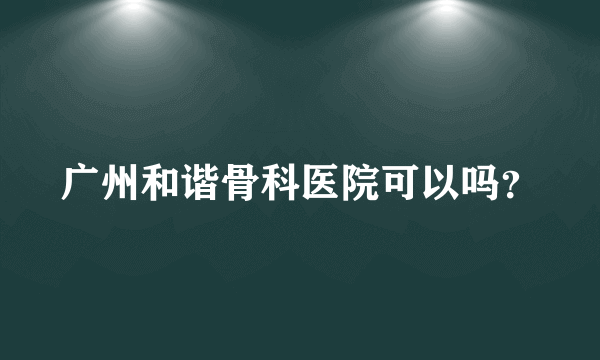 广州和谐骨科医院可以吗?